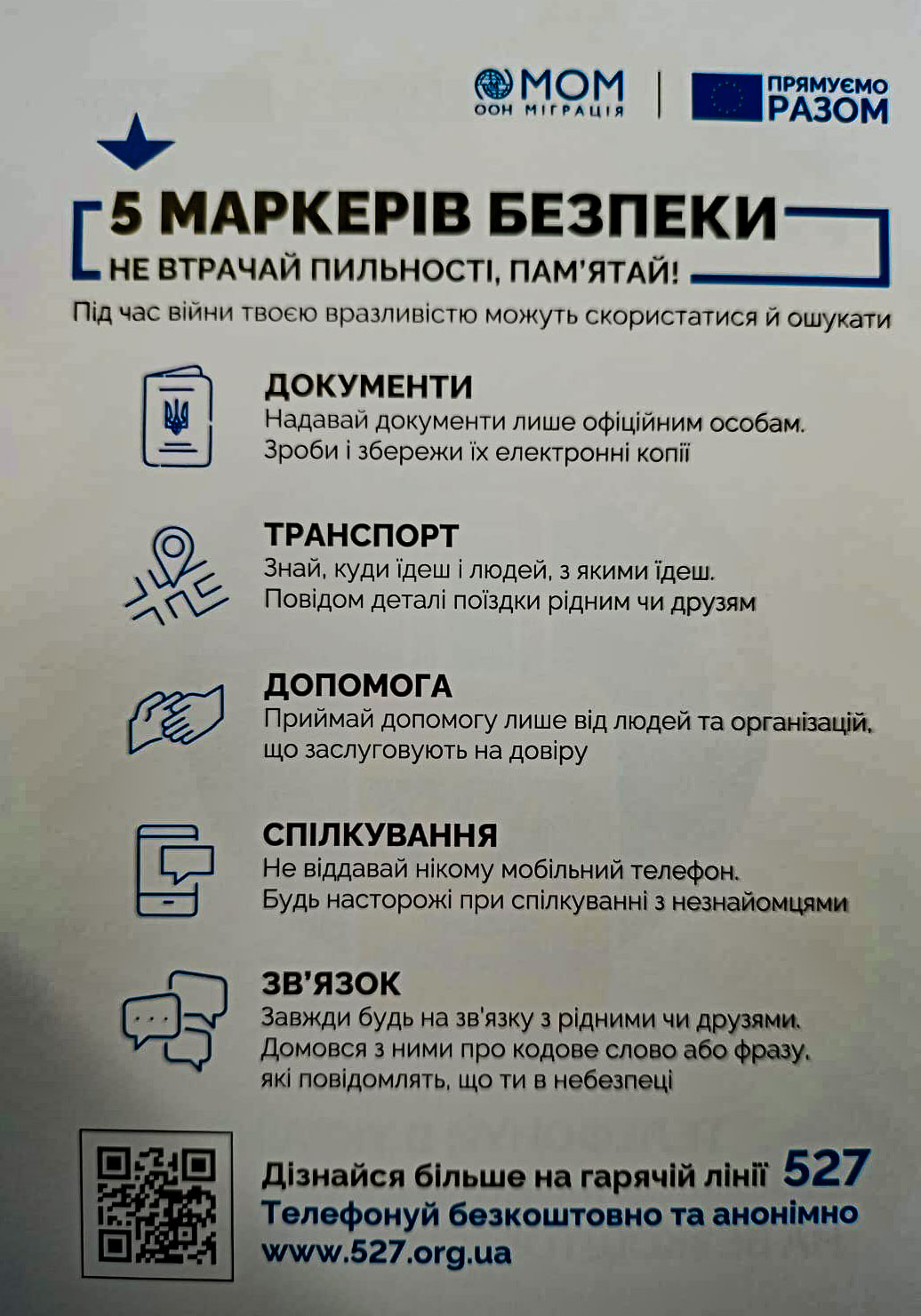 МОМ
ООН МІГРАЦІЯ

ПРЯМУЄМО
РАЗОМ

5 МАРКЕРІВ БЕЗПЕКИ
НЕ ВТРАЧАЙ ПИЛЬНОСТІ, ПАМ'ЯТАЙ!
Під час війни твоєю вразливістю можуть скористатися й ошукати

ДОКУМЕНТИ
Надавай документи лише офіційним особам. Зроби і збережи їх електронні копії

ТРАНСПОРТ
Знай, куди їдеш і людей, з якими їдеш. Повідом деталі поїздки рідним чи друзям

ДОПОМОГА
Приймай допомогу лише від людей та організацій, що заслуговують на довіру

СПІЛКУВАННЯ
Не віддавай нікому мобільний телефон. Будь насторожі при спілкуванні з незнайомцями

ЗВ'ЯЗОК
Завжди будь на зв'язку з рідними чи друзями. Домовся з ними про кодове слово або фразу, які повідомлять, що ти в небезпеці

Дізнайся більше на гарячій лінії 527
Телефонуй безкоштовно та анонімно
www.527.org.ua